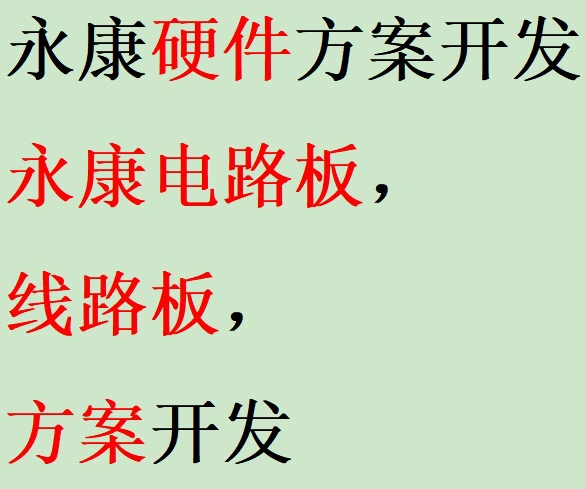 永康硬件方案开发

永康电路板，

线路板，

方案开发